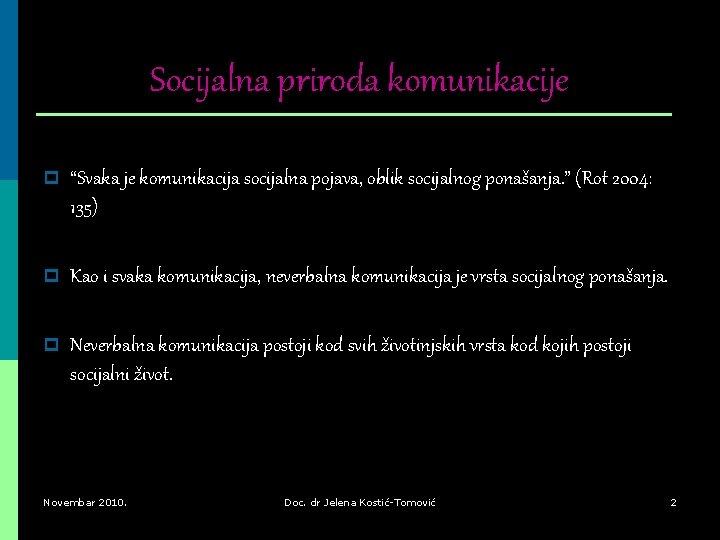 Socijalna priroda komunikacije

“Svaka je komunikacija socijalna pojava, oblik socijalnog ponašanja.” (Rot 2004: 135)

Kao i svaka komunikacija, neverbalna komunikacija je vrsta socijalnog ponašanja.

Neverbalna komunikacija postoji kod svih životinjskih vrsta kod kojih postoji socijalni život.

Novembar 2010.

Doc. dr Jelena Kostić-Tomović

2